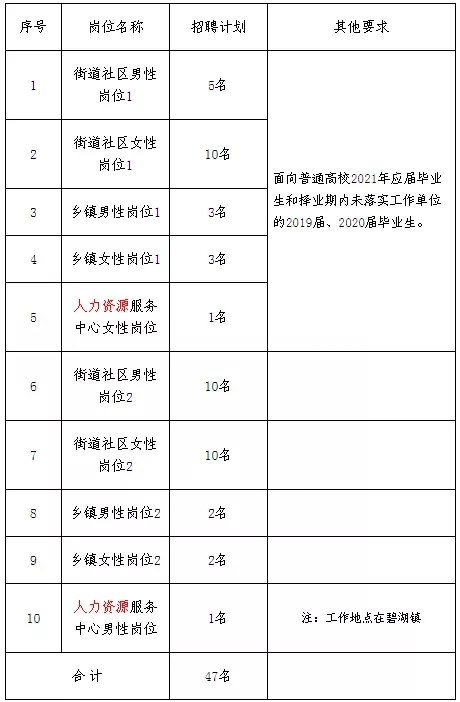 | 序号 | 岗位名称 | 招聘计划 | 其他要求 |
|---|---|---|---|
| 1 | 街道社区男性岗位1 | 5名 | 面向普通高校2021年应届毕业生和择业期内未落实工作单位的2019届、2020届毕业生。 |
| 2 | 街道社区女性岗位1 | 10名 | |
| 3 | 乡镇男性岗位1 | 3名 | |
| 4 | 乡镇女性岗位1 | 3名 | |
| 5 | 人力资源服务中心女性岗位 | 1名 | |
| 6 | 街道社区男性岗位2 | 10名 | |
| 7 | 街道社区女性岗位2 | 10名 | |
| 8 | 乡镇男性岗位2 | 2名 | |
| 9 | 乡镇女性岗位2 | 2名 | |
| 10 | 人力资源服务中心男性岗位 | 1名 | 注：工作地点在碧湖镇 |
| 合计 | | 47名 | |